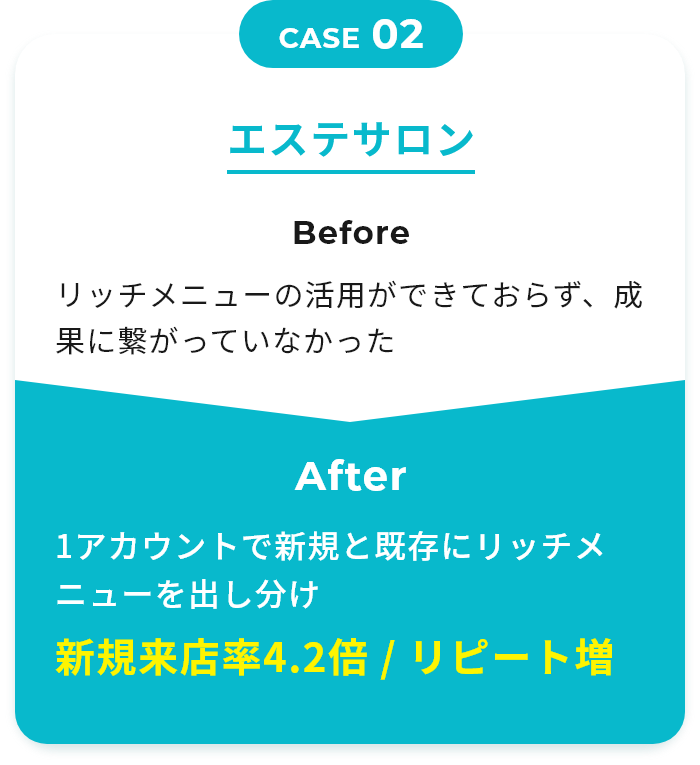 CASE 02

エステサロン

Before

リッチメニューの活用ができておらず、成果に繋がっていなかった

After

1アカウントで新規と既存にリッチメニューを出し分け

新規来店率4.2倍 / リピート増